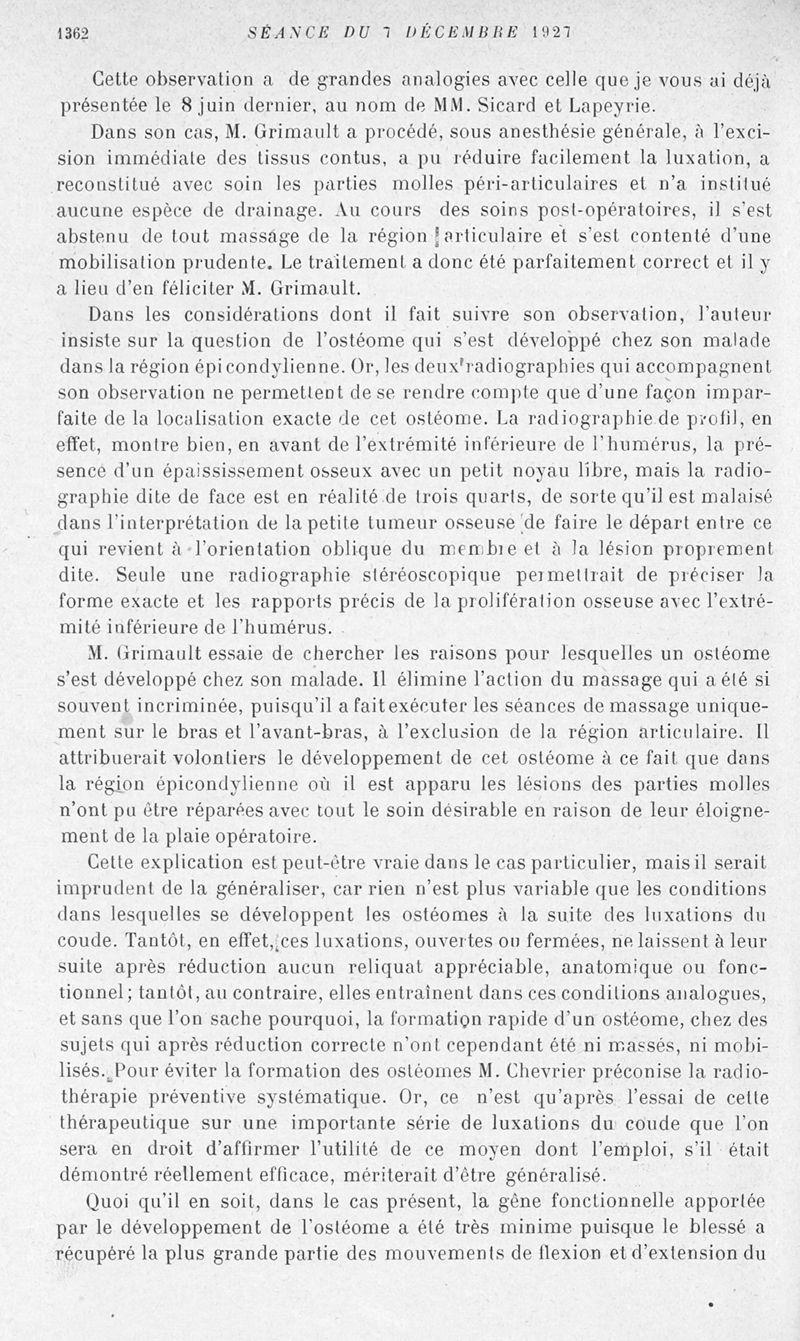 1362 SÉANCE DU 7 DÉCEMBRE 1927

Cette observation a de grandes analogies avec celle que je vous ai déjà présentée le 8 juin dernier, au nom de MM. Sicard et Lapeyrie.

Dans son cas, M. Grimault a procédé, sous anesthésie générale, à l'excision immédiate des tissus contus, a pu réduire facilement la luxation, a reconstitué avec soin les parties molles péri-articulaires et n'a institué aucune espèce de drainage. Au cours des soins post-opératoires, il s'est abstenu de tout massage de la région articulaire et s'est contenté d'une mobilisation prudente. Le traitement a donc été parfaitement correct et il y a lieu d'en féliciter M. Grimault.

Dans les considérations dont il fait suivre son observation, l'auteur insiste sur la question de l'ostéome qui s'est développé chez son malade dans la région épicondylienne. Or, les deux radiographies qui accompagnent son observation ne permettent de se rendre compte que d'une façon imparfaite de la localisation exacte de cet ostéome. La radiographie de profil, en effet, montre bien, en avant de l'extrémité inférieure de l'humérus, la présence d'un épaississement osseux avec un petit noyau libre, mais la radiographie dite de face est en réalité de trois quarts, de sorte qu'il est malaisé dans l'interprétation de la petite tumeur osseuse de faire le départ entre ce qui revient à l'orientation oblique du membre et à la lésion proprement dite. Seule une radiographie stéréoscopique permettrait de préciser la forme exacte et les rapports précis de la prolifération osseuse avec l'extrémité inférieure de l'humérus.

M. Grimault essaie de chercher les raisons pour lesquelles un ostéome s'est développé chez son malade. Il élimine l'action du massage qui a été si souvent incriminée, puisqu'il a fait exécuter les séances de massage uniquement sur le bras et l'avant-bras, à l'exclusion de la région articulaire. Il attribuerait volontiers le développement de cet ostéome à ce fait que dans la région épicondylienne où il est apparu les lésions des parties molles n'ont pu être réparées avec tout le soin désirable en raison de leur éloignement de la plaie opératoire.

Cette explication est peut-être vraie dans le cas particulier, mais il serait imprudent de la généraliser, car rien n'est plus variable que les conditions dans lesquelles se développent les ostéomes à la suite des luxations du coude. Tantôt, en effet, ces luxations, ouvertes ou fermées, ne laissent à leur suite après réduction aucun reliquat appréciable, anatomique ou fonctionnel; tantôt, au contraire, elles entraînent dans ces conditions analogues, et sans que l'on sache pourquoi, la formation rapide d'un ostéome, chez des sujets qui après réduction correcte n'ont cependant été ni massés, ni mobilisés. Pour éviter la formation des ostéomes M. Chevrier préconise la radiothérapie préventive systématique. Or, ce n'est qu'après l'essai de cette thérapeutique sur une importante série de luxations du coude que l'on sera en droit d'affirmer l'utilité de ce moyen dont l'emploi, s'il était démontré réellement efficace, mériterait d'être généralisé.

Quoi qu'il en soit, dans le cas présent, la gêne fonctionnelle apportée par le développement de l'ostéome a été très minime puisque le blessé a récupéré la plus grande partie des mouvements de flexion et d'extension du